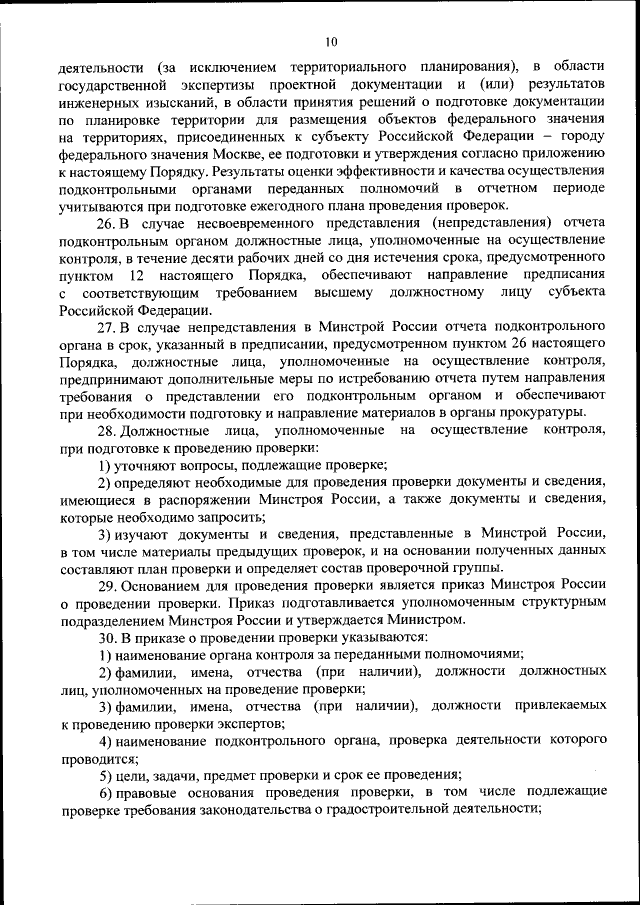 10

деятельности (за исключением территориального планирования), в области государственной экспертизы проектной документации и (или) результатов инженерных изысканий, в области принятия решений о подготовке документации по планировке территории для размещения объектов федерального значения на территориях, присоединенных к субъекту Российской Федерации – городу федерального значения Москве, ее подготовки и утверждения согласно приложению к настоящему Порядку. Результаты оценки эффективности и качества осуществления подконтрольными органами переданных полномочий в отчетном периоде учитываются при подготовке ежегодного плана проведения проверок.

26. В случае несвоевременного представления (непредставления) отчета подконтрольным органом должностные лица, уполномоченные на осуществление контроля, в течение десяти рабочих дней со дня истечения срока, предусмотренного пунктом 12 настоящего Порядка, обеспечивают направление предписания с соответствующим требованием высшему должностному лицу субъекта Российской Федерации.

27. В случае непредставления в Минстрой России отчета подконтрольного органа в срок, указанный в предписании, предусмотренном пунктом 26 настоящего Порядка, должностные лица, уполномоченные на осуществление контроля, предпринимают дополнительные меры по истребованию отчета путем направления требования о представлении его подконтрольным органом и обеспечивают при необходимости подготовку и направление материалов в органы прокуратуры.

28. Должностные лица, уполномоченные на осуществление контроля, при подготовке к проведению проверки:

1) уточняют вопросы, подлежащие проверке;

2) определяют необходимые для проведения проверки документы и сведения, имеющиеся в распоряжении Минстроя России, а также документы и сведения, которые необходимо запросить;

3) изучают документы и сведения, представленные в Минстрой России, в том числе материалы предыдущих проверок, и на основании полученных данных составляют план проверки и определяет состав проверочной группы.

29. Основанием для проведения проверки является приказ Минстроя России о проведении проверки. Приказ подготавливается уполномоченным структурным подразделением Минстроя России и утверждается Министром.

30. В приказе о проведении проверки указываются:

1) наименование органа контроля за переданными полномочиями;

2) фамилии, имена, отчества (при наличии), должности должностных лиц, уполномоченных на проведение проверки;

3) фамилии, имена, отчества (при наличии), должности привлекаемых к проведению проверки экспертов;

4) наименование подконтрольного органа, проверка деятельности которого проводится;

5) цели, задачи, предмет проверки и срок ее проведения;

6) правовые основания проведения проверки, в том числе подлежащие проверке требования законодательства о градостроительной деятельности;